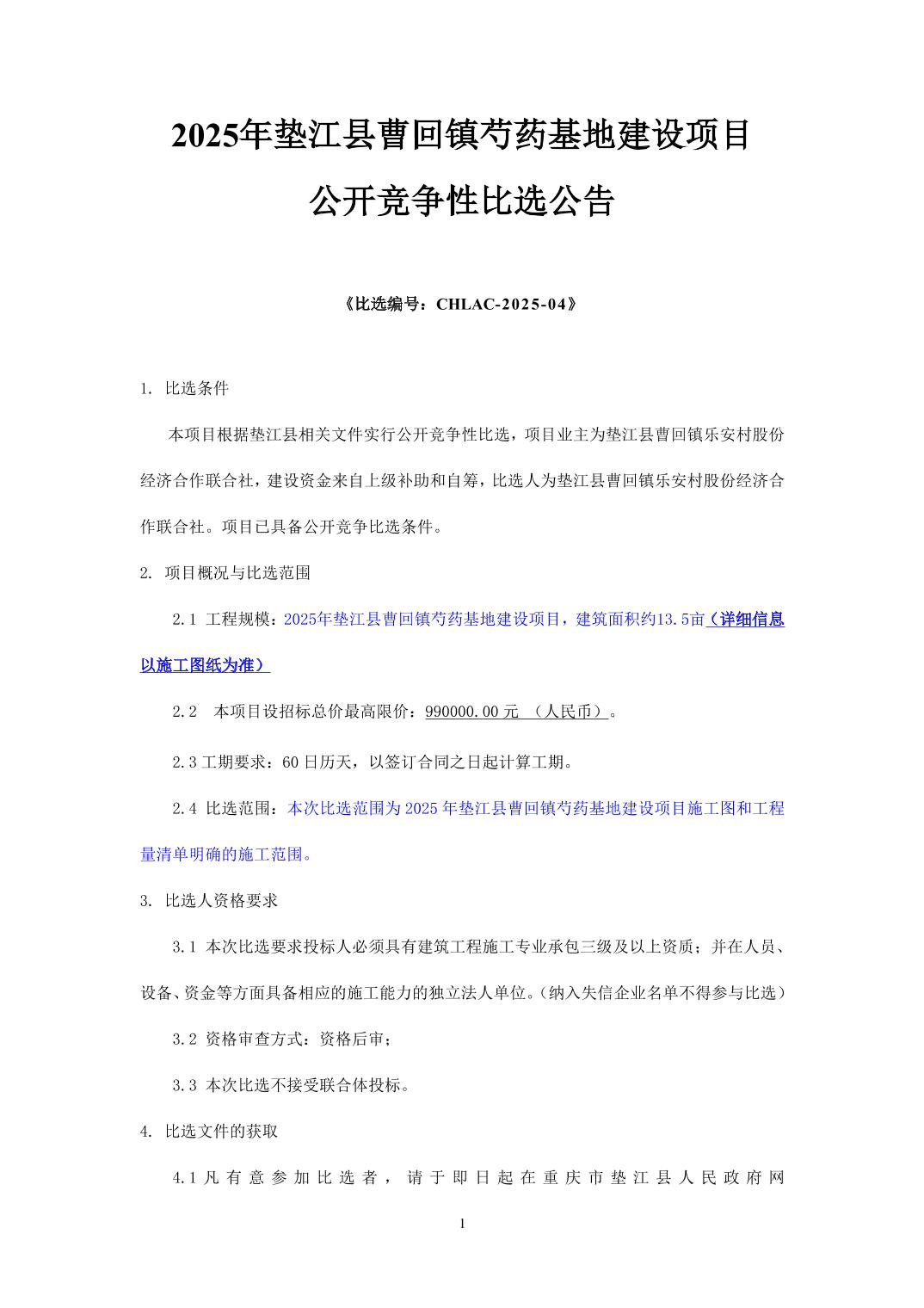 2025年垫江县曹回镇芍药基地建设项目

公开竞争性比选公告

《比选编号：CHLAC-2025-04》

1. 比选条件

本项目根据垫江县相关文件实行公开竞争性比选，项目业主为垫江县曹回镇乐安村股份经济合作联合社，建设资金来自上级补助和自筹，比选人为垫江县曹回镇乐安村股份经济合作联合社。项目已具备公开竞争比选条件。

2. 项目概况与比选范围

2.1 工程规模：2025年垫江县曹回镇芍药基地建设项目，建筑面积约13.5亩（详细信息以施工图纸为准）

2.2 本项目设招标总价最高限价：990000.00 元 （人民币）。

2.3 工期要求：60 日历天，以签订合同之日起计算工期。

2.4 比选范围：本次比选范围为 2025 年垫江县曹回镇芍药基地建设项目施工图和工程量清单明确的施工范围。

3. 比选人资格要求

3.1 本次比选要求投标人必须具有建筑工程施工专业承包三级及以上资质；并在人员、设备、资金等方面具备相应的施工能力的独立法人单位。（纳入失信企业名单不得参与比选）

3.2 资格审查方式：资格后审；

3.3 本次比选不接受联合体投标。

4. 比选文件的获取

4.1 凡有意参加比选者，请于即日起在重庆市垫江县人民政府网

1